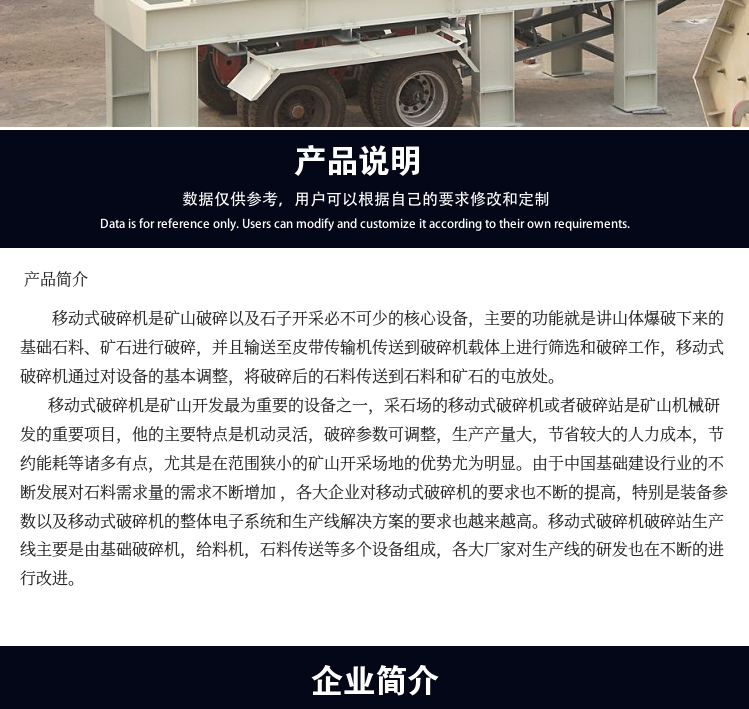 产品说明

数据仅供参考，用户可以根据自己的要求修改和定制

Data is for reference only. Users can modify and customize it according to their own requirements.

产品简介

移动式破碎机是矿山破碎以及石子开采必不可少的核心设备，主要的功能就是讲山体爆破下来的基础石料、矿石进行破碎，并且输送至皮带传输机传送到破碎机载体上进行筛选和破碎工作，移动式破碎机通过对设备的基本调整，将破碎后的石料传送到石料和矿石的屯放处。

移动式破碎机是矿山开发最为重要的设备之一，采石场的移动式破碎机或者破碎站是矿山机械研发的重要项目，他的主要特点是机动灵活，破碎参数可调整，生产产量大，节省较大的人力成本，节约能耗等诸多有点，尤其是在范围狭小的矿山开采场地的优势尤为明显。由于中国基础建设行业的不断发展对石料需求量的需求不断增加，各大企业对移动式破碎机的要求也不断的提高，特别是装备参数以及移动式破碎机的整体电子系统和生产线解决方案的要求也越来越高。移动式破碎机破碎站生产线主要是由基础破碎机，给料机，石料传送等多个设备组成，各大厂家对生产线的研发也在不断的进行改进。

企业简介